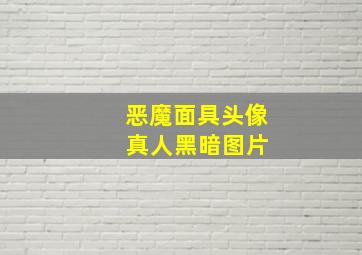 恶魔面具头像
真人黑暗图片